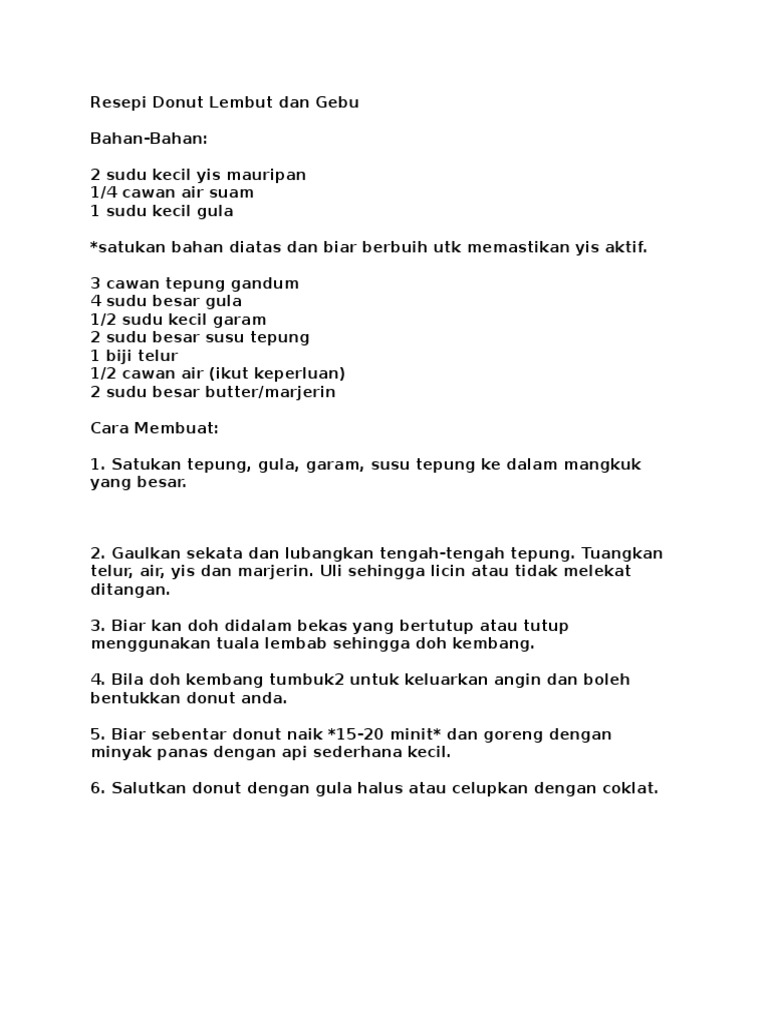 Resepi Donut Lembut dan Gebu

Bahan-Bahan:

2 sudu kecil yis mauripan
1/4 cawan air suam
1 sudu kecil gula

*satukan bahan diatas dan biar berbuih utk memastikan yis aktif.

3 cawan tepung gandum
4 sudu besar gula
1/2 sudu kecil garam
2 sudu besar susu tepung
1 biji telur
1/2 cawan air (ikut keperluan)
2 sudu besar butter/marjerin

Cara Membuat:

1. Satukan tepung, gula, garam, susu tepung ke dalam mangkuk yang besar.

2. Gaulkan sekata dan lubangkan tengah-tengah tepung. Tuangkan telur, air, yis dan marjerin. Uli sehingga licin atau tidak melekat ditangan.

3. Biar kan doh didalam bekas yang bertutup atau tutup menggunakan tuala lembab sehingga doh kembang.

4. Bila doh kembang tumbuk2 untuk keluarkan angin dan boleh bentukkan donut anda.

5. Biar sebentar donut naik *15-20 minit* dan goreng dengan minyak panas dengan api sederhana kecil.

6. Salutkan donut dengan gula halus atau celupkan dengan coklat.